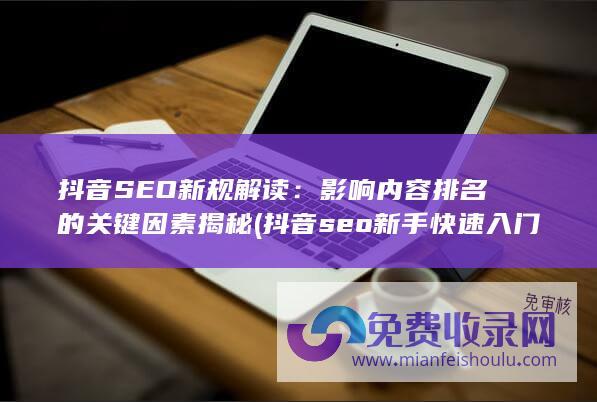 抖音SEO新规解读：影响内容排名的关键因素揭秘(抖音seo新手快速入门

免审核
免费收录网
www.mianfeishoulu.com